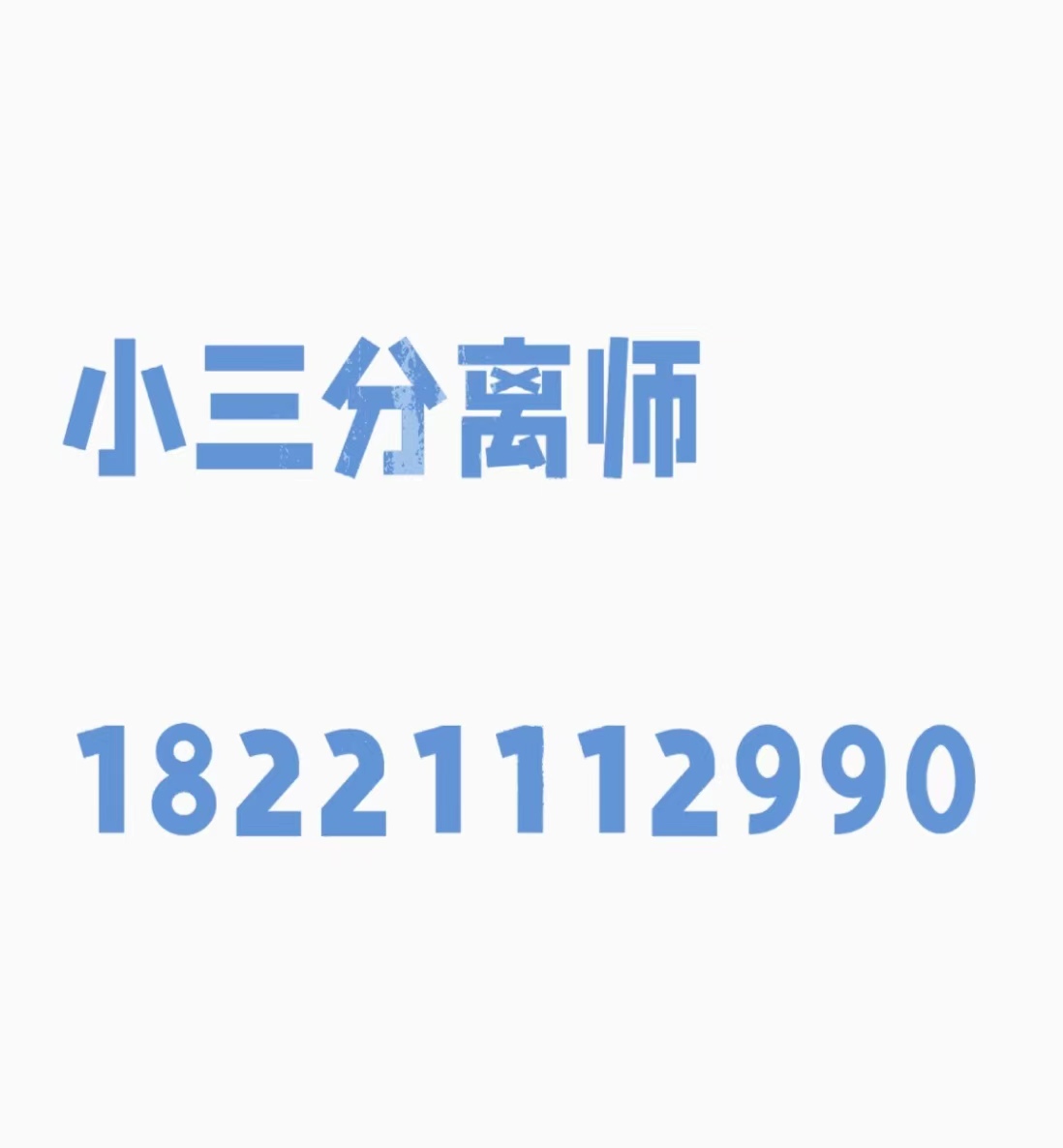 小三分离师

18221112990